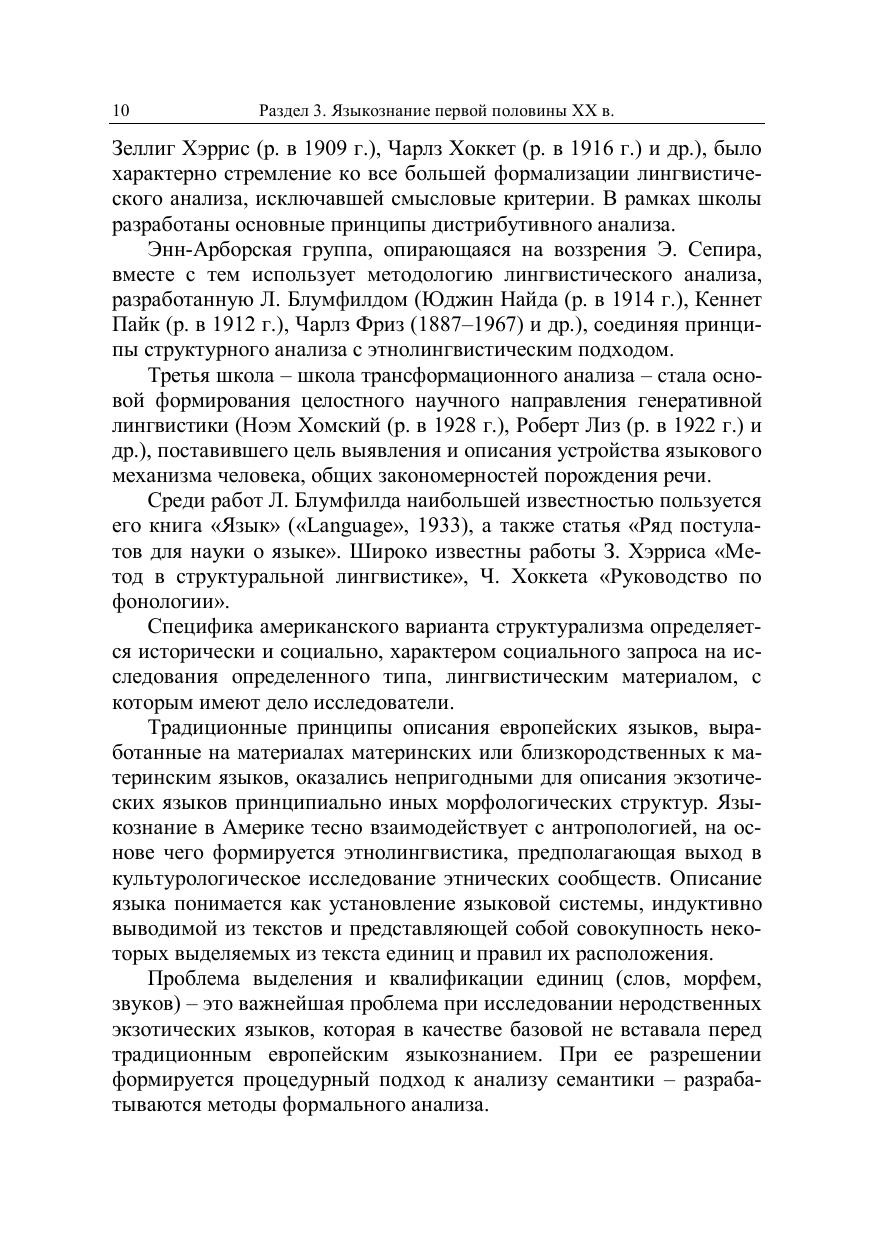 10 Раздел 3. Языкознание первой половины XX в.

Зеллиг Хэррис (р. в 1909 г.), Чарлз Хоккет (р. в 1916 г.) и др.), было характерно стремление ко все большей формализации лингвистического анализа, исключавшей смысловые критерии. В рамках школы разработаны основные принципы дистрибутивного анализа.

Энн-Арборская группа, опирающаяся на воззрения Э. Сепира, вместе с тем использует методологию лингвистического анализа, разработанную Л. Блумфилдом (Юджин Найда (р. в 1914 г.), Кеннет Пайк (р. в 1912 г.), Чарлз Фриз (1887–1967) и др.), соединяя принципы структурного анализа с этнолингвистическим подходом.

Третья школа – школа трансформационного анализа – стала основой формирования целостного научного направления генеративной лингвистики (Ноэм Хомский (р. в 1928 г.), Роберт Лиз (р. в 1922 г.) и др.), поставившего цель выявления и описания устройства языкового механизма человека, общих закономерностей порождения речи.

Среди работ Л. Блумфилда наибольшей известностью пользуется его книга «Язык» («Language», 1933), а также статья «Ряд постулатов для науки о языке». Широко известны работы З. Хэрриса «Метод в структуральной лингвистике», Ч. Хоккета «Руководство по фонологии».

Специфика американского варианта структурализма определяется исторически и социально, характером социального запроса на исследования определенного типа, лингвистическим материалом, с которым имеют дело исследователи.

Традиционные принципы описания европейских языков, выработанные на материалах материнских или близкородственных к материнским языков, оказались непригодными для описания экзотических языков принципиально иных морфологических структур. Языкознание в Америке тесно взаимодействует с антропологией, на основе чего формируется этнолингвистика, предполагающая выход в культурологическое исследование этнических сообществ. Описание языка понимается как установление языковой системы, индуктивно выводимой из текстов и представляющей собой совокупность некоторых выделяемых из текста единиц и правил их расположения.

Проблема выделения и квалификации единиц (слов, морфем, звуков) – это важнейшая проблема при исследовании неродственных экзотических языков, которая в качестве базовой не вставала перед традиционным европейским языкознанием. При ее разрешении формируется процедурный подход к анализу семантики – разрабатываются методы формального анализа.